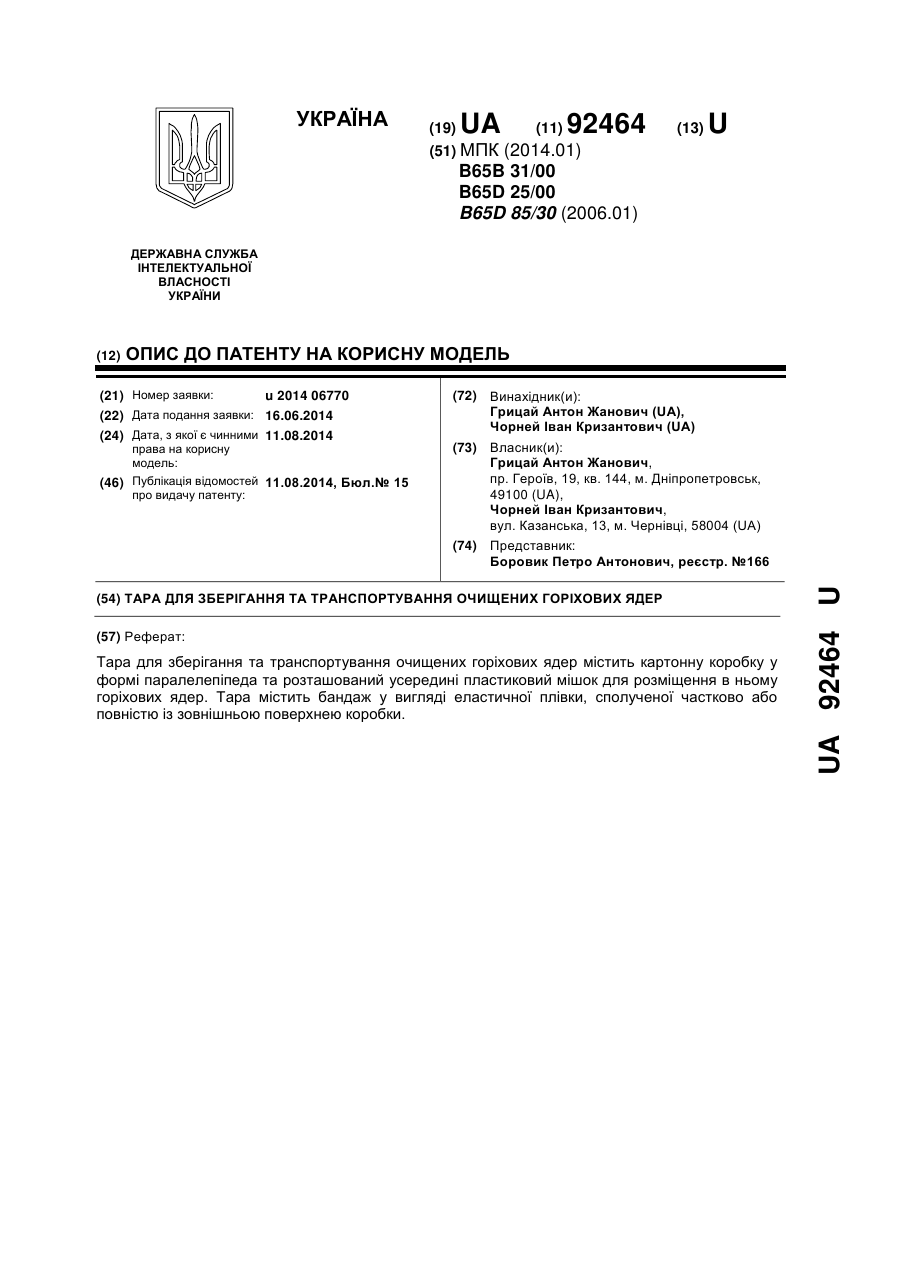 УКРАЇНА

(19) UA (11) 92464 (13) U

(51) МПК (2014.01)
B65B 31/00
B65D 25/00
B65D 85/30 (2006.01)

ДЕРЖАВНА СЛУЖБА ІНТЕЛЕКТУАЛЬНОЇ ВЛАСНОСТІ УКРАЇНИ

(12) ОПИС ДО ПАТЕНТУ НА КОРИСНУ МОДЕЛЬ

(21) Номер заявки: u 2014 06770
(22) Дата подання заявки: 16.06.2014
(24) Дата, з якої є чинними права на корисну модель: 11.08.2014
(46) Публікація відомостей про видачу патенту: 11.08.2014, Бюл.№ 15

(72) Винахідник(и):
Грицай Антон Жанович (UA),
Чорней Іван Кризантович (UA)

(73) Власник(и):
Грицай Антон Жанович,
пр. Героїв, 19, кв. 144, м. Дніпропетровськ, 49100 (UA),
Чорней Іван Кризантович,
вул. Казанська, 13, м. Чернівці, 58004 (UA)

(74) Представник:
Боровик Петро Антонович, реєстр. №166

(54) ТАРА ДЛЯ ЗБЕРІГАННЯ ТА ТРАНСПОРТУВАННЯ ОЧИЩЕНИХ ГОРІХОВИХ ЯДЕР

(57) Реферат:

Тара для зберігання та транспортування очищених горіхових ядер містить картонну коробку у формі паралелепіпеда та розташований усередині пластиковий мішок для розміщення в ньому горіхових ядер. Тара містить бандаж у вигляді еластичної плівки, сполученої частково або повністю із зовнішньою поверхнею коробки.

UA 92464 U